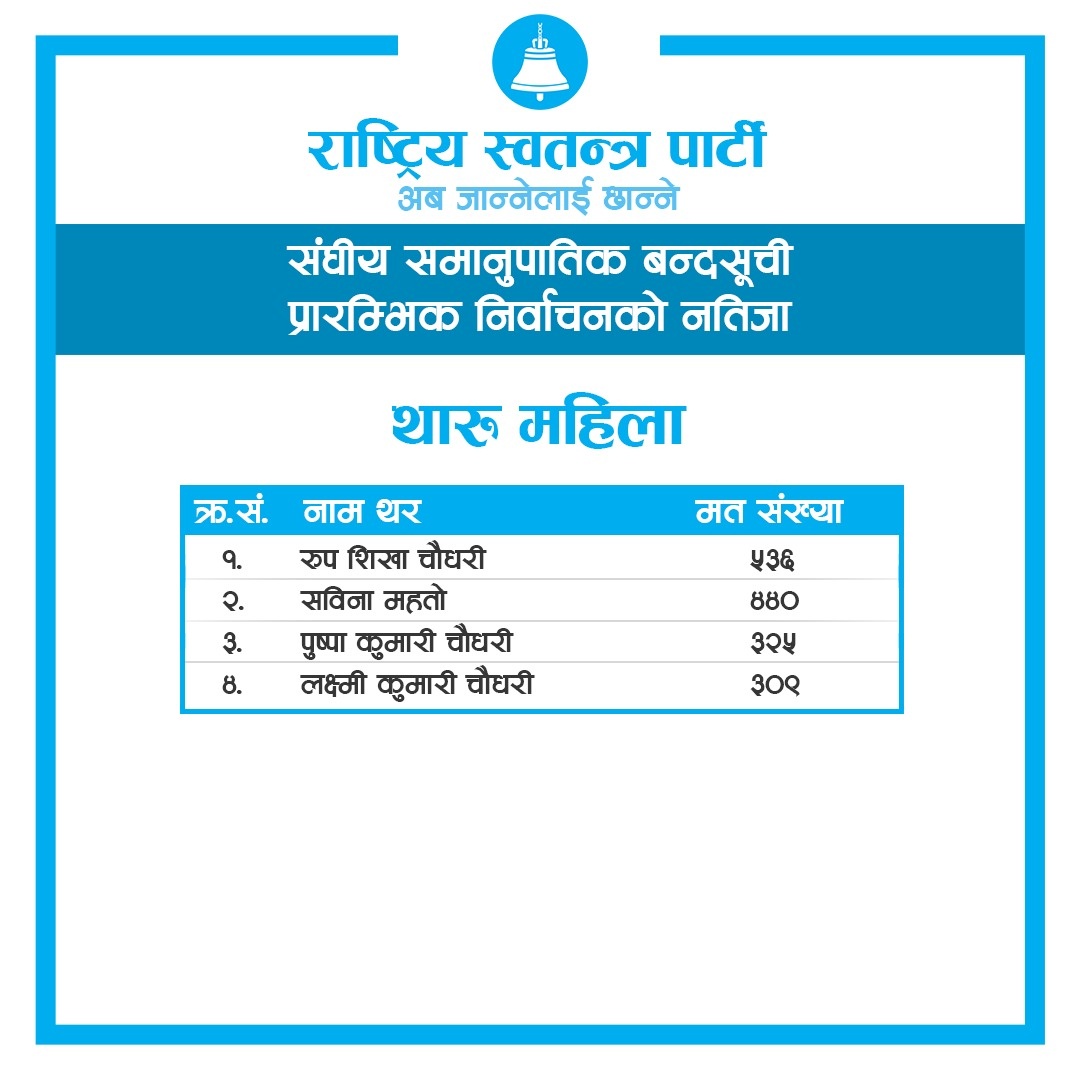 राष्ट्रिय स्वतन्त्र पार्टी
अब जान्नेलाई छान्ने

संघीय समानुपातिक बन्दसूची
प्रारम्भिक निर्वाचनको नतिजा

थारु महिला

| क्र.सं. | नाम थर | मत संख्या |
|---|---|---|
| १. | रुप शिखा चौधरी | ५३६ |
| २. | सविना महतो | ४४० |
| ३. | पुष्पा कुमारी चौधरी | ३२५ |
| ४. | लक्ष्मी कुमारी चौधरी | ३०९ |